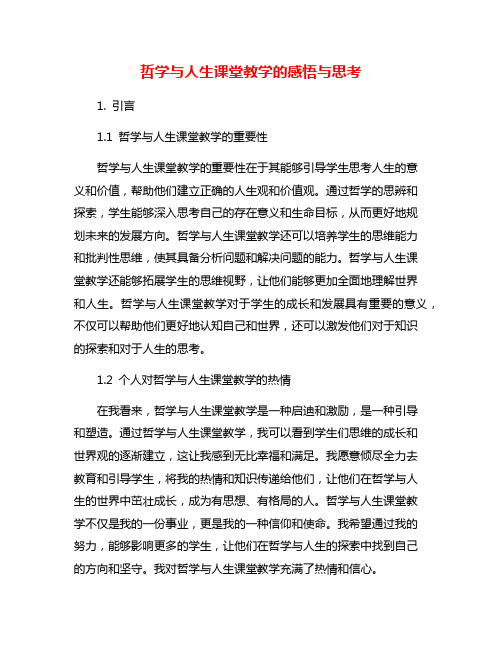 哲学与人生课堂教学的感悟与思考

1. 引言

1.1 哲学与人生课堂教学的重要性

哲学与人生课堂教学的重要性在于其能够引导学生思考人生的意义和价值，帮助他们建立正确的人生观和价值观。通过哲学的思辨和探索，学生能够深入思考自己的存在意义和生命目标，从而更好地规划未来的发展方向。哲学与人生课堂教学还可以培养学生的思维能力和批判性思维，使其具备分析问题和解决问题的能力。哲学与人生课堂教学还能够拓展学生的思维视野，让他们能够更加全面地理解世界和人生。哲学与人生课堂教学对于学生的成长和发展具有重要的意义，不仅可以帮助他们更好地认知自己和世界，还可以激发他们对于知识的探索和对于人生的思考。

1.2 个人对哲学与人生课堂教学的热情

在我看来，哲学与人生课堂教学是一种启迪和激励，是一种引导和塑造。通过哲学与人生课堂教学，我可以看到学生们思维的成长和世界观的逐渐建立，这让我感到无比幸福和满足。我愿意倾尽全力去教育和引导学生，将我的热情和知识传递给他们，让他们在哲学与人生的世界中茁壮成长，成为有思想、有格局的人。哲学与人生课堂教学不仅是我的一份事业，更是我的一种信仰和使命。我希望通过我的努力，能够影响更多的学生，让他们在哲学与人生的探索中找到自己的方向和坚守。我对哲学与人生课堂教学充满了热情和信心。